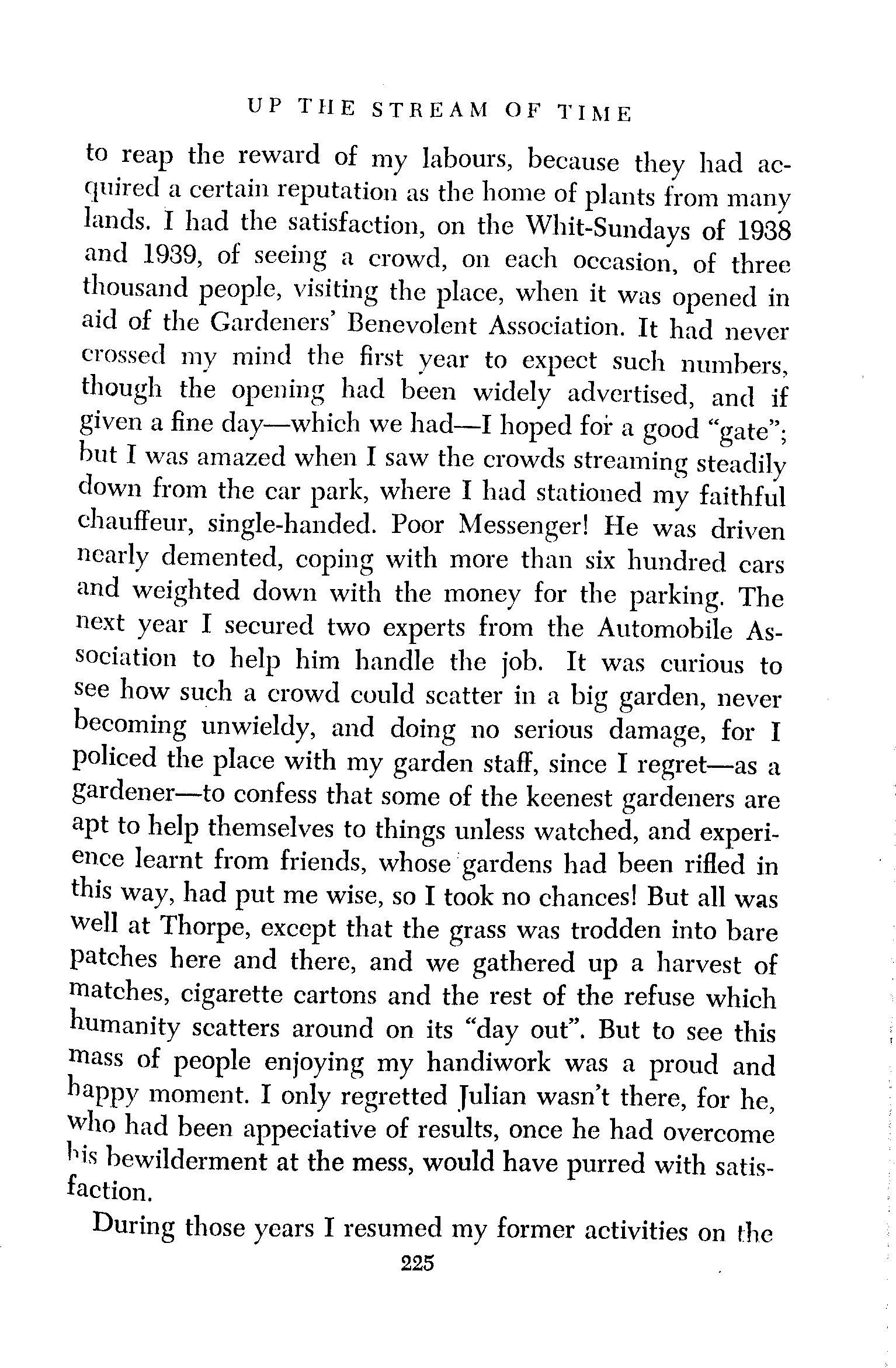 UP THE STREAM OF TIME

to reap the reward of my labours, because they had acquired a certain reputation as the home of plants from many lands. I had the satisfaction, on the Whit-Sundays of 1938 and 1939, of seeing a crowd, on each occasion, of three thousand people, visiting the place, when it was opened in aid of the Gardeners' Benevolent Association. It had never crossed my mind the first year to expect such numbers, though the opening had been widely advertised, and if given a fine day—which we had—I hoped for a good "gate"; but I was amazed when I saw the crowds streaming steadily down from the car park, where I had stationed my faithful chauffeur, single-handed. Poor Messenger! He was driven nearly demented, coping with more than six hundred cars and weighted down with the money for the parking. The next year I secured two experts from the Automobile Association to help him handle the job. It was curious to see how such a crowd could scatter in a big garden, never becoming unwieldy, and doing no serious damage, for I policed the place with my garden staff, since I regret—as a gardener—to confess that some of the keenest gardeners are apt to help themselves to things unless watched, and experience learnt from friends, whose gardens had been rifled in this way, had put me wise, so I took no chances! But all was well at Thorpe, except that the grass was trodden into bare patches here and there, and we gathered up a harvest of matches, cigarette cartons and the rest of the refuse which humanity scatters around on its "day out". But to see this mass of people enjoying my handiwork was a proud and happy moment. I only regretted Julian wasn't there, for he, who had been appeciative of results, once he had overcome his bewilderment at the mess, would have purred with satisfaction.

During those years I resumed my former activities on the

225